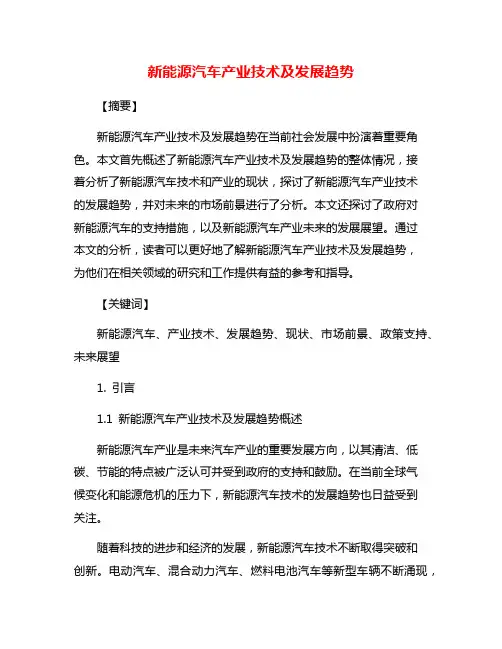 新能源汽车产业技术及发展趋势

【摘要】

新能源汽车产业技术及发展趋势在当前社会发展中扮演着重要角色。本文首先概述了新能源汽车产业技术及发展趋势的整体情况，接着分析了新能源汽车技术和产业的现状，探讨了新能源汽车产业技术的发展趋势，并对未来的市场前景进行了分析。本文还探讨了政府对新能源汽车的支持措施，以及新能源汽车产业未来的发展展望。通过本文的分析，读者可以更好地了解新能源汽车产业技术及发展趋势，为他们在相关领域的研究和工作提供有益的参考和指导。

【关键词】

新能源汽车、产业技术、发展趋势、现状、市场前景、政策支持、未来展望

1. 引言

1.1 新能源汽车产业技术及发展趋势概述

新能源汽车产业是未来汽车产业的重要发展方向，以其清洁、低碳、节能的特点被广泛认可并受到政府的支持和鼓励。在当前全球气候变化和能源危机的压力下，新能源汽车技术的发展趋势也日益受到关注。

随着科技的进步和经济的发展，新能源汽车技术不断取得突破和创新。电动汽车、混合动力汽车、燃料电池汽车等新型车辆不断涌现，